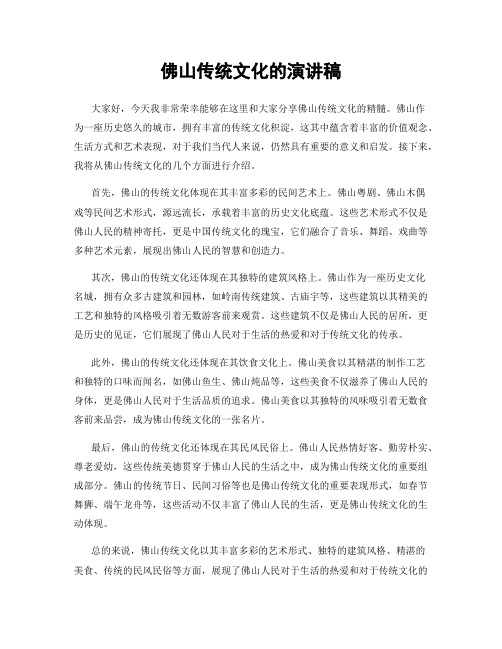 佛山传统文化的演讲稿

大家好，今天我非常荣幸能够在这里和大家分享佛山传统文化的精髓。佛山作为一座历史悠久的城市，拥有丰富的传统文化积淀，这其中蕴含着丰富的价值观念、生活方式和艺术表现，对于我们当代人来说，仍然具有重要的意义和启发。接下来，我将从佛山传统文化的几个方面进行介绍。

首先，佛山的传统文化体现在其丰富多彩的民间艺术上。佛山粤剧、佛山木偶戏等民间艺术形式，源远流长，承载着丰富的历史文化底蕴。这些艺术形式不仅是佛山人民的精神寄托，更是中国传统文化的瑰宝，它们融合了音乐、舞蹈、戏曲等多种艺术元素，展现出佛山人民的智慧和创造力。

其次，佛山的传统文化还体现在其独特的建筑风格上。佛山作为一座历史文化名城，拥有众多古建筑和园林，如岭南传统建筑、古庙宇等，这些建筑以其精美的工艺和独特的风格吸引着无数游客前来观赏。这些建筑不仅是佛山人民的居所，更是历史的见证，它们展现了佛山人民对于生活的热爱和对于传统文化的传承。

此外，佛山的传统文化还体现在其饮食文化上。佛山美食以其精湛的制作工艺和独特的口味而闻名，如佛山鱼生、佛山炖品等，这些美食不仅滋养了佛山人民的身体，更是佛山人民对于生活品质的追求。佛山美食以其独特的风味吸引着无数食客前来品尝，成为佛山传统文化的一张名片。

最后，佛山的传统文化还体现在其民风民俗上。佛山人民热情好客、勤劳朴实、尊老爱幼，这些传统美德贯穿于佛山人民的生活之中，成为佛山传统文化的重要组成部分。佛山的传统节日、民间习俗等也是佛山传统文化的重要表现形式，如春节舞狮、端午龙舟等，这些活动不仅丰富了佛山人民的生活，更是佛山传统文化的生动体现。

总的来说，佛山传统文化以其丰富多彩的艺术形式、独特的建筑风格、精湛的美食、传统的民风民俗等方面，展现了佛山人民对于生活的热爱和对于传统文化的